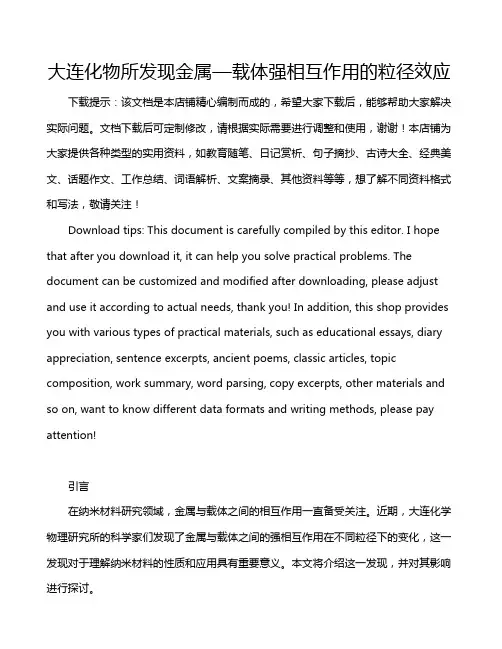 大连化物所发现金属—载体强相互作用的粒径效应

下载提示：该文档是本店铺精心编制而成的，希望大家下载后，能够帮助大家解决实际问题。文档下载后可定制修改，请根据实际需要进行调整和使用，谢谢！本店铺为大家提供各种类型的实用资料，如教育随笔、日记赏析、句子摘抄、古诗大全、经典美文、话题作文、工作总结、词语解析、文案摘录、其他资料等等，想了解不同资料格式和写法，敬请关注！

Download tips: This document is carefully compiled by this editor. I hope that after you download it, it can help you solve practical problems. The document can be customized and modified after downloading, please adjust and use it according to actual needs, thank you! In addition, this shop provides you with various types of practical materials, such as educational essays, diary appreciation, sentence excerpts, ancient poems, classic articles, topic composition, work summary, word parsing, copy excerpts, other materials and so on, want to know different data formats and writing methods, please pay attention!

引言

在纳米材料研究领域，金属与载体之间的相互作用一直备受关注。近期，大连化学物理研究所的科学家们发现了金属与载体之间的强相互作用在不同粒径下的变化，这一发现对于理解纳米材料的性质和应用具有重要意义。本文将介绍这一发现，并对其影响进行探讨。